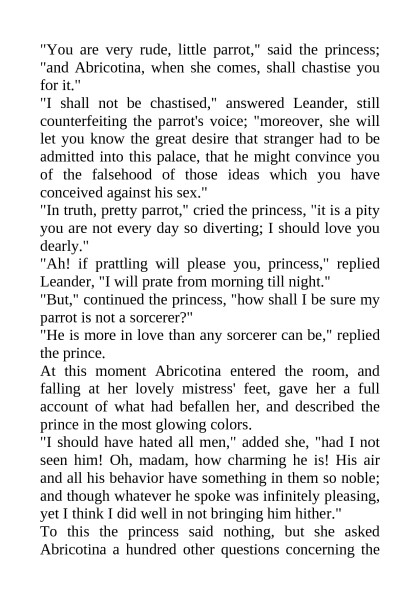 "You are very rude, little parrot," said the princess; "and Abricotina, when she comes, shall chastise you for it."
"I shall not be chastised," answered Leander, still counterfeiting the parrot's voice; "moreover, she will let you know the great desire that stranger had to be admitted into this palace, that he might convince you of the falsehood of those ideas which you have conceived against his sex."
"In truth, pretty parrot," cried the princess, "it is a pity you are not every day so diverting; I should love you dearly."
"Ah! if prattling will please you, princess," replied Leander, "I will prate from morning till night."
"But," continued the princess, "how shall I be sure my parrot is not a sorcerer?"
"He is more in love than any sorcerer can be," replied the prince.
At this moment Abricotina entered the room, and falling at her lovely mistress' feet, gave her a full account of what had befallen her, and described the prince in the most glowing colors.
"I should have hated all men," added she, "had I not seen him! Oh, madam, how charming he is! His air and all his behavior have something in them so noble; and though whatever he spoke was infinitely pleasing, yet I think I did well in not bringing him hither."
To this the princess said nothing, but she asked Abricotina a hundred other questions concerning the